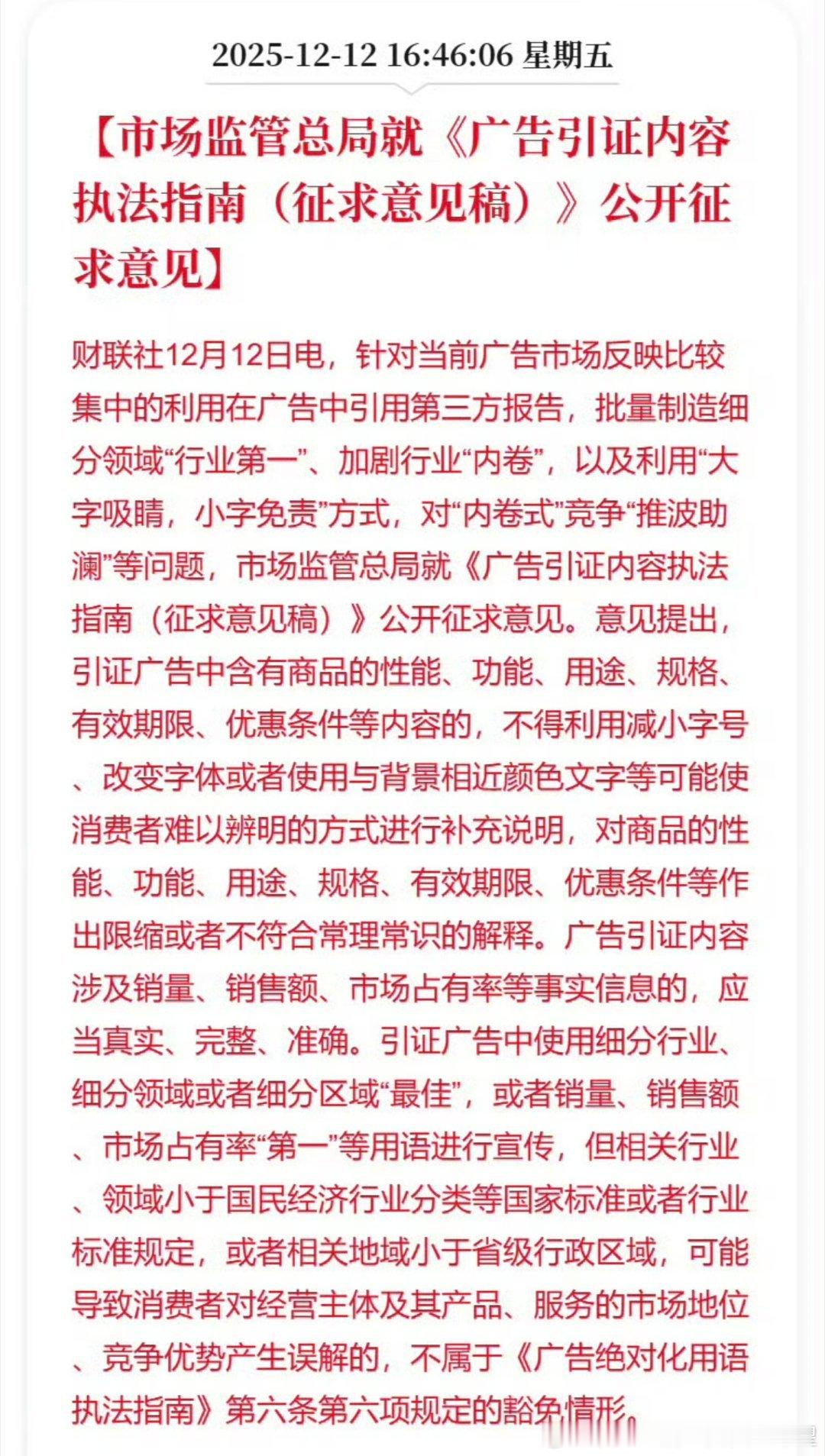 2025-12-12 16:46:06 星期五

【市场监管总局就《广告引证内容执法指南（征求意见稿）》公开征求意见】

财联社12月12日电，针对当前广告市场反映比较集中的利用在广告中引用第三方报告，批量制造细分领域“行业第一”、加剧行业“内卷”，以及利用“大字吸睛，小字免责”方式，对“内卷式”竞争“推波助澜”等问题，市场监管总局就《广告引证内容执法指南（征求意见稿）》公开征求意见。意见提出，引证广告中含有商品的性能、功能、用途、规格、有效期限、优惠条件等内容的，不得利用减小字号、改变字体或者使用与背景相近颜色文字等可能使消费者难以辨明的方式进行补充说明，对商品的性能、功能、用途、规格、有效期限、优惠条件等作出限缩或者不符合常理常识的解释。广告引证内容涉及销量、销售额、市场占有率等事实信息的，应当真实、完整、准确。引证广告中使用细分行业、细分领域或者细分区域“最佳”，或者销量、销售额、市场占有率“第一”等用语进行宣传，但相关行业、领域小于国民经济行业分类等国家标准或者行业标准规定，或者相关地域小于省级行政区域，可能导致消费者对经营主体及其产品、服务的市场地位、竞争优势产生误解的，不属于《广告绝对化用语执法指南》第六条第六项规定的豁免情形。